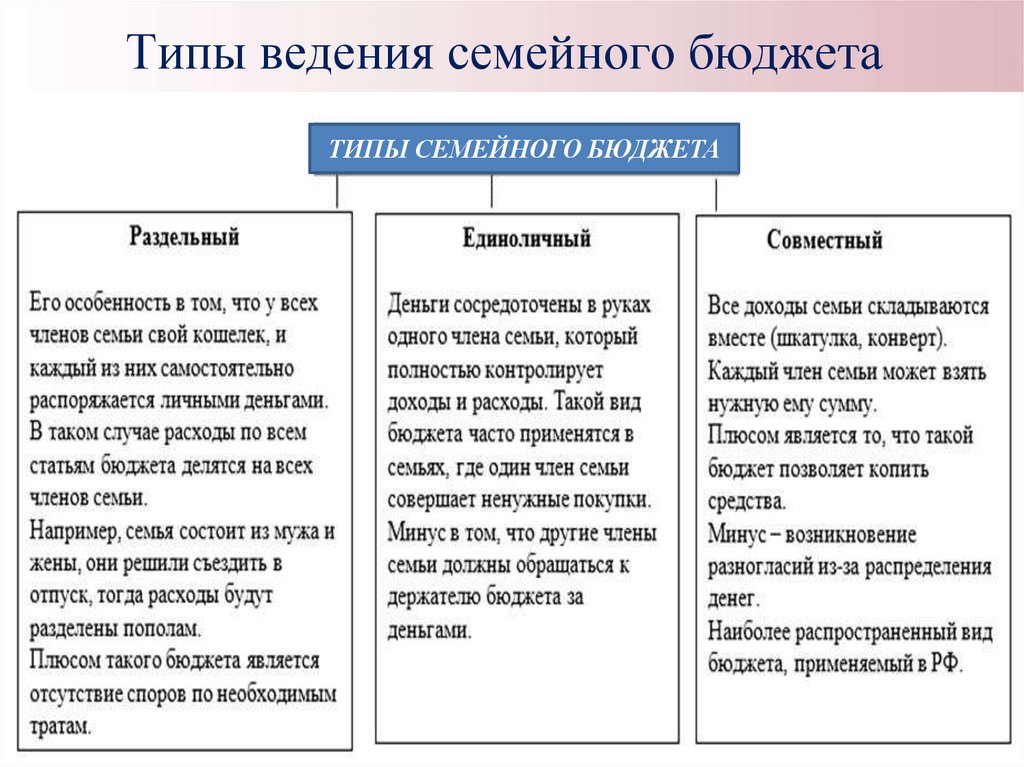 Типы ведения семейного бюджета

ТИПЫ СЕМЕЙНОГО БЮДЖЕТА

Раздельный

Его особенность в том, что у всех членов семьи свой кошелек, и каждый из них самостоятельно распоряжается личными деньгами. В таком случае расходы по всем статьям бюджета делятся на всех членов семьи.
Например, семья состоит из мужа и жены, они решили съездить в отпуск, тогда расходы будут разделены пополам.
Плюсом такого бюджета является отсутствие споров по необходимым тратам.

Единоличный

Деньги сосредоточены в руках одного члена семьи, который полностью контролирует доходы и расходы. Такой вид бюджета часто применятся в семьях, где один член семьи совершает ненужные покупки.
Минус в том, что другие члены семьи должны обращаться к держателю бюджета за деньгами.

Совместный

Все доходы семьи складываются вместе (шкатулка, конверт).
Каждый член семьи может взять нужную ему сумму.
Плюсом является то, что такой бюджет позволяет копить средства.
Минус – возникновение разногласий из-за распределения денег.
Наиболее распространенный вид бюджета, применяемый в РФ.